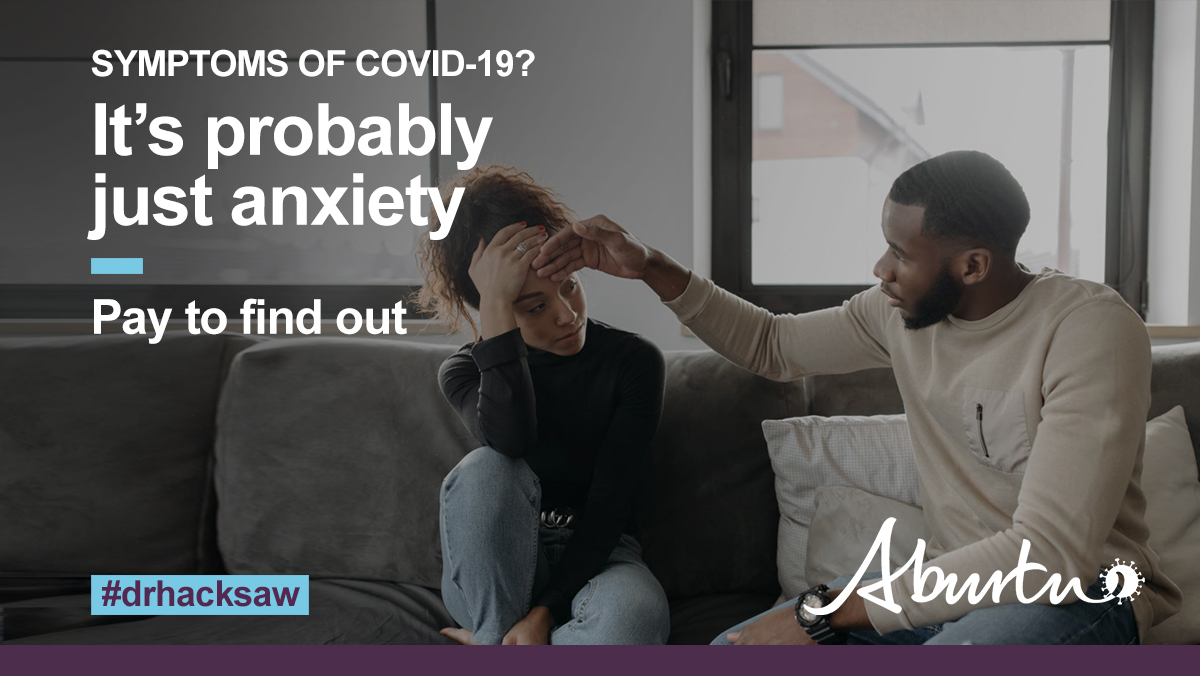 SYMPTOMS OF COVID-19?

It's probably just anxiety

Pay to find out

#drhacksaw

Aburtu